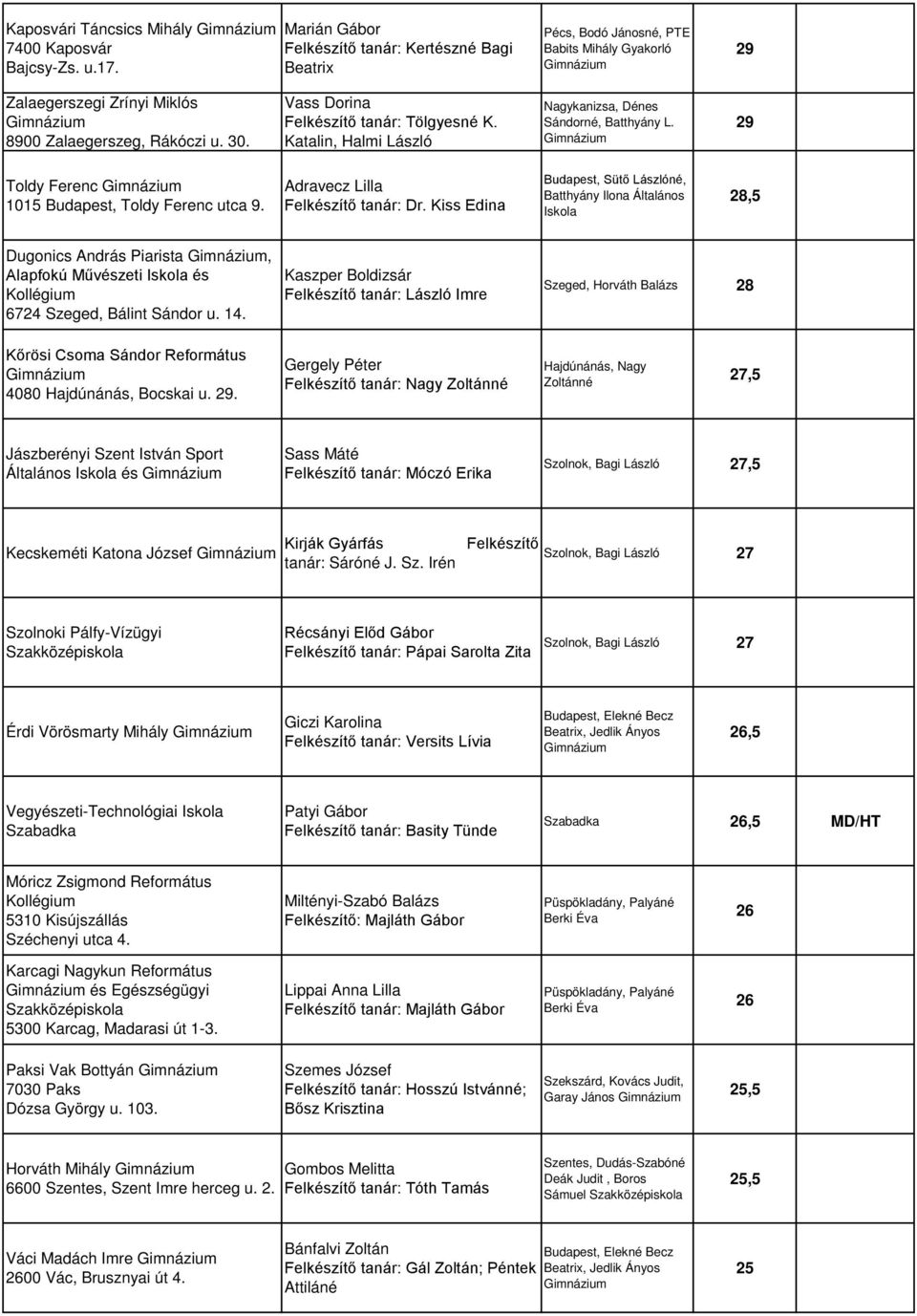 | | | | | |
|---|---|---|---|---|
| Kaposvári Táncsics Mihály Gimnázium 7400 Kaposvár Bajcsy-Zs. u.17. | Marián Gábor Felkészítő tanár: Kertészné Bagi Beatrix | Pécs, Bodó Jánosné, PTE Babits Mihály Gyakorló Gimnázium | 29 | |
| Zalaegerszegi Zrínyi Miklós Gimnázium 8900 Zalaegerszeg, Rákóczi u. 30. | Vass Dorina Felkészítő tanár: Tölgyesné K. Katalin, Halmi László | Nagykanizsa, Dénes Sándorné, Batthyány L. Gimnázium | 29 | |
| Toldy Ferenc Gimnázium 1015 Budapest, Toldy Ferenc utca 9. | Adravecz Lilla Felkészítő tanár: Dr. Kiss Edina | Budapest, Sütő Lászlóné, Batthyány Ilona Általános Iskola | 28,5 | |
| Dugonics András Piarista Gimnázium, Alapfokú Művészeti Iskola és Kollégium 6724 Szeged, Bálint Sándor u. 14. | Kaszper Boldizsár Felkészítő tanár: László Imre | Szeged, Horváth Balázs | 28 | |
| Kőrösi Csoma Sándor Református Gimnázium 4080 Hajdúnánás, Bocskai u. 29. | Gergely Péter Felkészítő tanár: Nagy Zoltánné | Hajdúnánás, Nagy Zoltánné | 27,5 | |
| Jászberényi Szent István Sport Általános Iskola és Gimnázium | Sass Máté Felkészítő tanár: Móczó Erika | Szolnok, Bagi László | 27,5 | |
| Kecskeméti Katona József Gimnázium | Kirják Gyárfás Felkészítő tanár: Sáróné J. Sz. Irén | Szolnok, Bagi László | 27 | |
| Szolnoki Pálfy-Vízügyi Szakközépiskola | Récsányi Előd Gábor Felkészítő tanár: Pápai Sarolta Zita | Szolnok, Bagi László | 27 | |
| Érdi Vörösmarty Mihály Gimnázium | Giczi Karolina Felkészítő tanár: Versits Lívia | Budapest, Elekné Becz Beatrix, Jedlik Ányos Gimnázium | 26,5 | |
| Vegyészeti-Technológiai Iskola Szabadka | Patyi Gábor Felkészítő tanár: Basity Tünde | Szabadka | 26,5 | MD/HT |
| Móricz Zsigmond Református Kollégium 5310 Kisújszállás Széchenyi utca 4. | Miltényi-Szabó Balázs Felkészítő: Majláth Gábor | Püspökladány, Palyáné Berki Éva | 26 | |
| Karcagi Nagykun Református Gimnázium és Egészségügyi Szakközépiskola 5300 Karcag, Madarasi út 1-3. | Lippai Anna Lilla Felkészítő tanár: Majláth Gábor | Püspökladány, Palyáné Berki Éva | 26 | |
| Paksi Vak Bottyán Gimnázium 7030 Paks Dózsa György u. 103. | Szemes József Felkészítő tanár: Hosszú Istvánné; Bősz Krisztina | Szekszárd, Kovács Judit, Garay János Gimnázium | 25,5 | |
| Horváth Mihály Gimnázium 6600 Szentes, Szent Imre herceg u. 2. | Gombos Melitta Felkészítő tanár: Tóth Tamás | Szentes, Dudás-Szabóné Deák Judit , Boros Sámuel Szakközépiskola | 25,5 | |
| Váci Madách Imre Gimnázium 2600 Vác, Brusznyai út 4. | Bánfalvi Zoltán Felkészítő tanár: Gál Zoltán; Péntek Attiláné | Budapest, Elekné Becz Beatrix, Jedlik Ányos Gimnázium | 25 | |